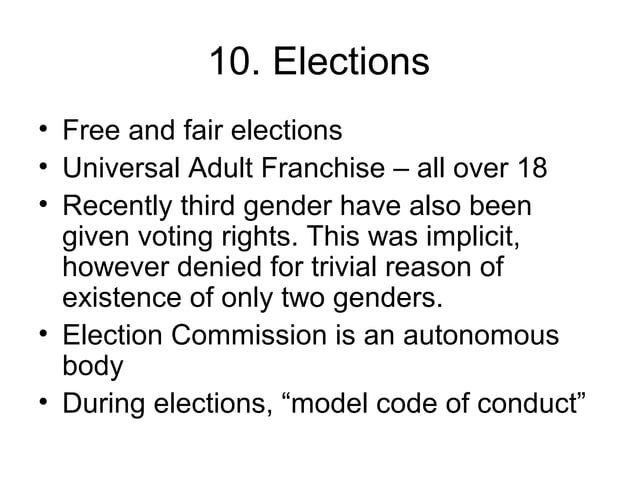 10. Elections

• Free and fair elections
• Universal Adult Franchise – all over 18
• Recently third gender have also been given voting rights. This was implicit, however denied for trivial reason of existence of only two genders.
• Election Commission is an autonomous body
• During elections, "model code of conduct"